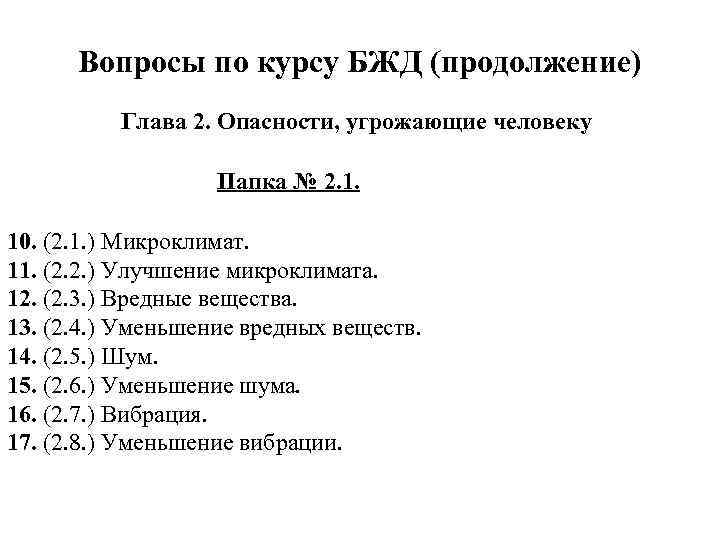 Вопросы по курсу БЖД (продолжение)

Глава 2. Опасности, угрожающие человеку

Папка № 2.1.

10. (2.1.) Микроклимат.
11. (2.2.) Улучшение микроклимата.
12. (2.3.) Вредные вещества.
13. (2.4.) Уменьшение вредных веществ.
14. (2.5.) Шум.
15. (2.6.) Уменьшение шума.
16. (2.7.) Вибрация.
17. (2.8.) Уменьшение вибрации.